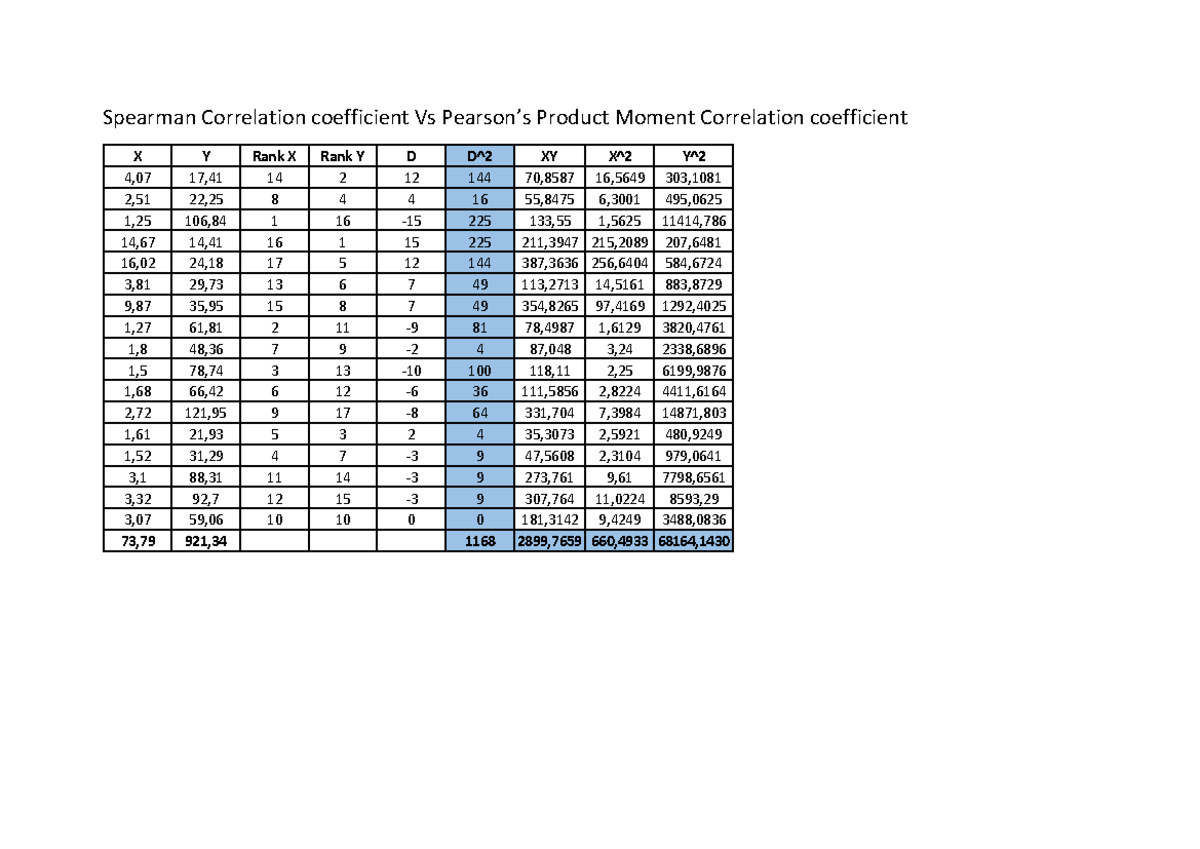 Spearman Correlation coefficient Vs Pearson's Product Moment Correlation coefficient

| X | Y | Rank X | Rank Y | D | D^2 | XY | X^2 | Y^2 |
|---|---|---|---|---|---|---|---|---|
| 4,07 | 17,41 | 14 | 2 | 12 | 144 | 70,8587 | 16,5649 | 303,1081 |
| 2,51 | 22,25 | 8 | 4 | 4 | 16 | 55,8475 | 6,3001 | 495,0625 |
| 1,25 | 106,84 | 1 | 16 | -15 | 225 | 133,55 | 1,5625 | 11414,786 |
| 14,67 | 14,41 | 16 | 1 | 15 | 225 | 211,3947 | 215,2089 | 207,6481 |
| 16,02 | 24,18 | 17 | 5 | 12 | 144 | 387,3636 | 256,6404 | 584,6724 |
| 3,81 | 29,73 | 13 | 6 | 7 | 49 | 113,2713 | 14,5161 | 883,8729 |
| 9,87 | 35,95 | 15 | 8 | 7 | 49 | 354,8265 | 97,4169 | 1292,4025 |
| 1,27 | 61,81 | 2 | 11 | -9 | 81 | 78,4987 | 1,6129 | 3820,4761 |
| 1,8 | 48,36 | 7 | 9 | -2 | 4 | 87,048 | 3,24 | 2338,6896 |
| 1,5 | 78,74 | 3 | 13 | -10 | 100 | 118,11 | 2,25 | 6199,9876 |
| 1,68 | 66,42 | 6 | 12 | -6 | 36 | 111,5856 | 2,8224 | 4411,6164 |
| 2,72 | 121,95 | 9 | 17 | -8 | 64 | 331,704 | 7,3984 | 14871,803 |
| 1,61 | 21,93 | 5 | 3 | 2 | 4 | 35,3073 | 2,5921 | 480,9249 |
| 1,52 | 31,29 | 4 | 7 | -3 | 9 | 47,5608 | 2,3104 | 979,0641 |
| 3,1 | 88,31 | 11 | 14 | -3 | 9 | 273,761 | 9,61 | 7798,6561 |
| 3,32 | 92,7 | 12 | 15 | -3 | 9 | 307,764 | 11,0224 | 8593,29 |
| 3,07 | 59,06 | 10 | 10 | 0 | 0 | 181,3142 | 9,4249 | 3488,0836 |
| 73,79 | 921,34 | | | | 1168 | 2899,7659 | 660,4933 | 68164,1430 |